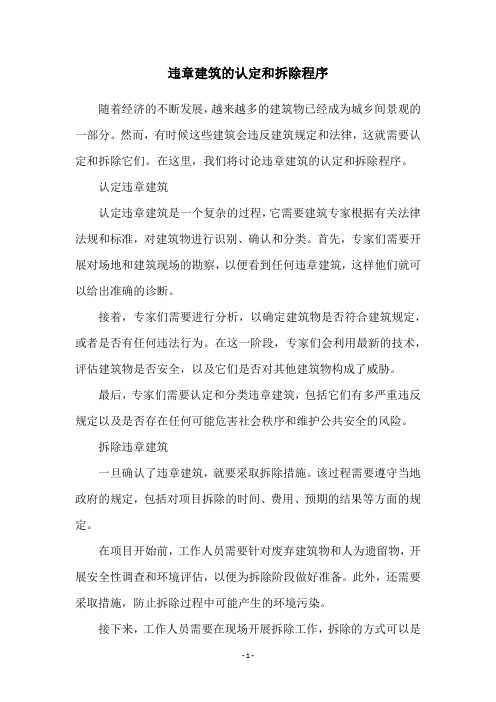 违章建筑的认定和拆除程序

随着经济的不断发展，越来越多的建筑物已经成为城乡间景观的一部分。然而，有时候这些建筑会违反建筑规定和法律，这就需要认定和拆除它们。在这里，我们将讨论违章建筑的认定和拆除程序。

认定违章建筑

认定违章建筑是一个复杂的过程，它需要建筑专家根据有关法律法规和标准，对建筑物进行识别、确认和分类。首先，专家们需要开展对场地和建筑现场的勘察，以便看到任何违章建筑，这样他们就可以给出准确的诊断。

接着，专家们需要进行分析，以确定建筑物是否符合建筑规定，或者是否有任何违法行为。在这一阶段，专家们会利用最新的技术，评估建筑物是否安全，以及它们是否对其他建筑物构成了威胁。

最后，专家们需要认定和分类违章建筑，包括它们有多严重违反规定以及是否存在任何可能危害社会秩序和维护公共安全的风险。

拆除违章建筑

一旦确认了违章建筑，就要采取拆除措施。该过程需要遵守当地政府的规定，包括对项目拆除的时间、费用、预期的结果等方面的规定。

在项目开始前，工作人员需要针对废弃建筑物和人为遗留物，开展安全性调查和环境评估，以便为拆除阶段做好准备。此外，还需要采取措施，防止拆除过程中可能产生的环境污染。

接下来，工作人员需要在现场开展拆除工作，拆除的方式可以是

- 1 -